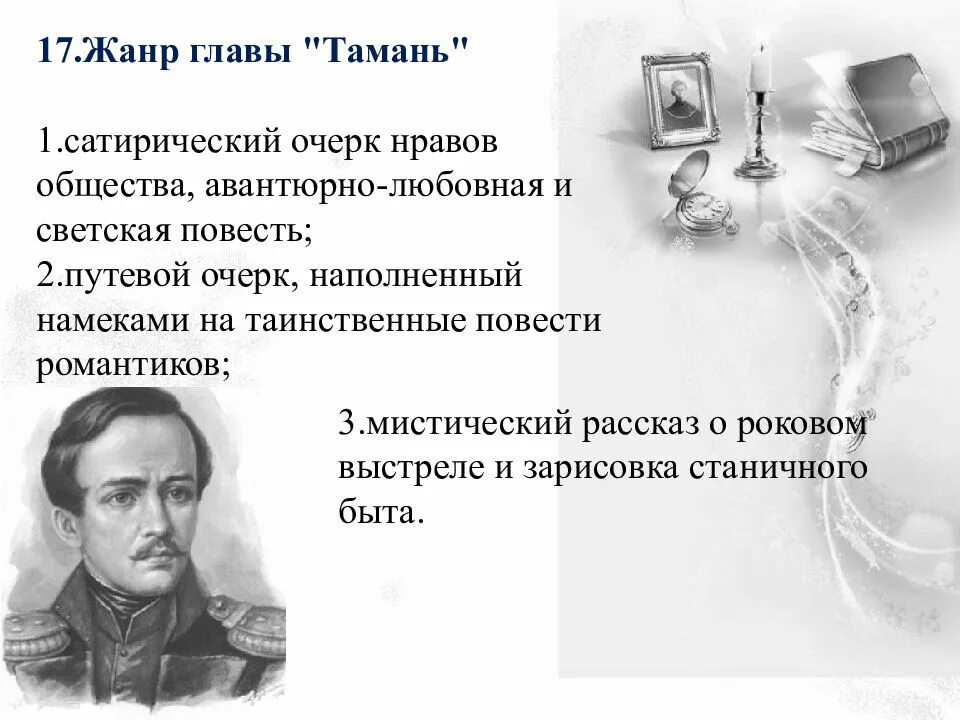 17.Жанр главы "Тамань"

1.сатирический очерк нравов общества, авантюрно-любовная и светская повесть;
2.путевой очерк, наполненный намеками на таинственные повести романтиков;

3.мистический рассказ о роковом выстреле и зарисовка станичного быта.